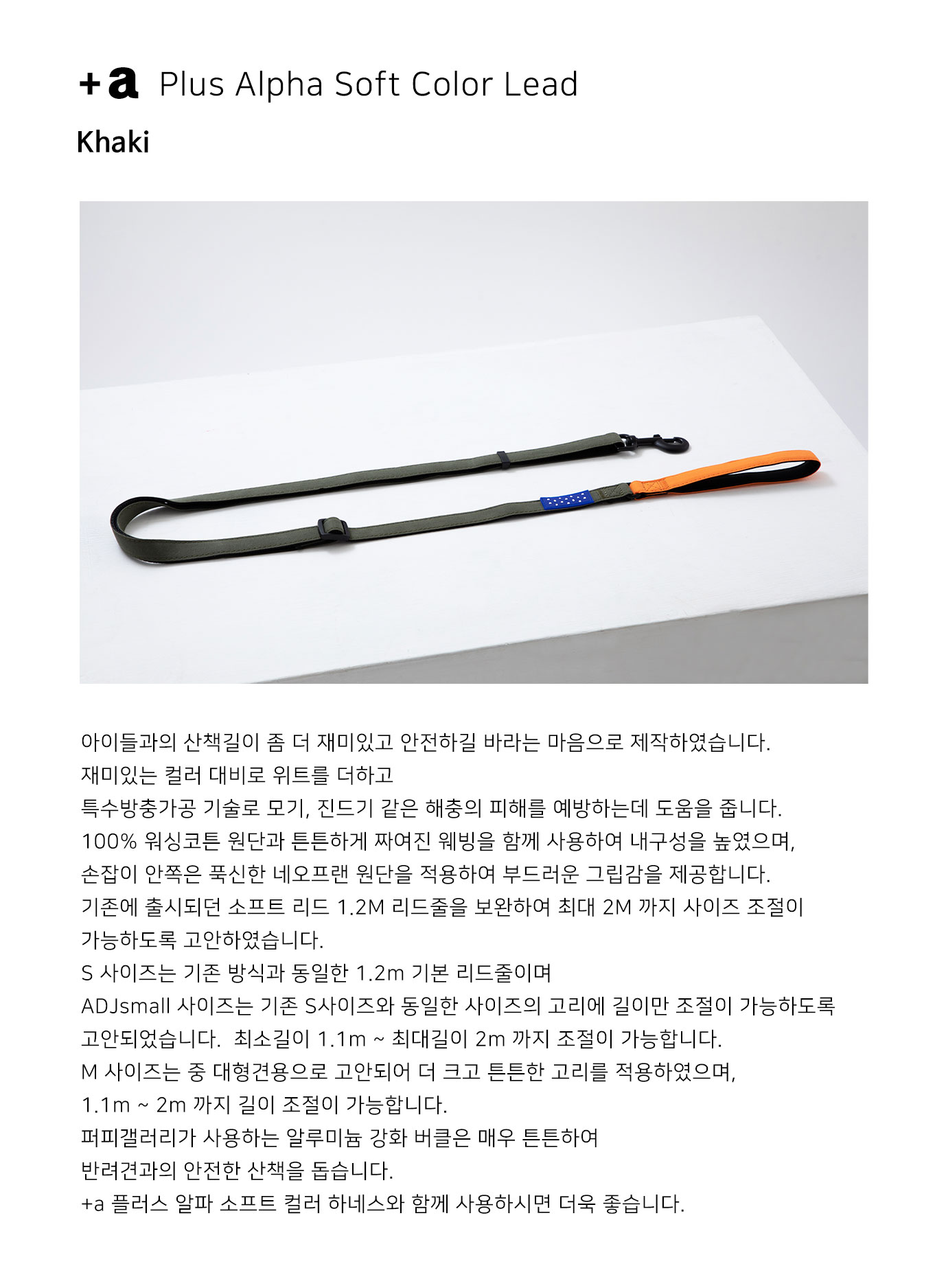 +a Plus Alpha Soft Color Lead

Khaki

아이들과의 산책길이 좀 더 재미있고 안전하길 바라는 마음으로 제작하였습니다.
재미있는 컬러 대비로 위트를 더하고
특수방충가공 기술로 모기, 진드기 같은 해충의 피해를 예방하는데 도움을 줍니다.
100% 워싱코튼 원단과 튼튼하게 짜여진 웨빙을 함께 사용하여 내구성을 높였으며,
손잡이 안쪽은 푹신한 네오프랜 원단을 적용하여 부드러운 그립감을 제공합니다.
기존에 출시되던 소프트 리드 1.2M 리드줄을 보완하여 최대 2M 까지 사이즈 조절이 가능하도록 고안하였습니다.
S 사이즈는 기존 방식과 동일한 1.2m 기본 리드줄이며
ADJsmall 사이즈는 기존 S사이즈와 동일한 사이즈의 고리에 길이만 조절이 가능하도록 고안되었습니다. 최소길이 1.1m ~ 최대길이 2m 까지 조절이 가능합니다.
M 사이즈는 중 대형견용으로 고안되어 더 크고 튼튼한 고리를 적용하였으며,
1.1m ~ 2m 까지 길이 조절이 가능합니다.
퍼피갤러리가 사용하는 알루미늄 강화 버클은 매우 튼튼하여
반려견과의 안전한 산책을 돕습니다.
+a 플러스 알파 소프트 컬러 하네스와 함께 사용하시면 더욱 좋습니다.